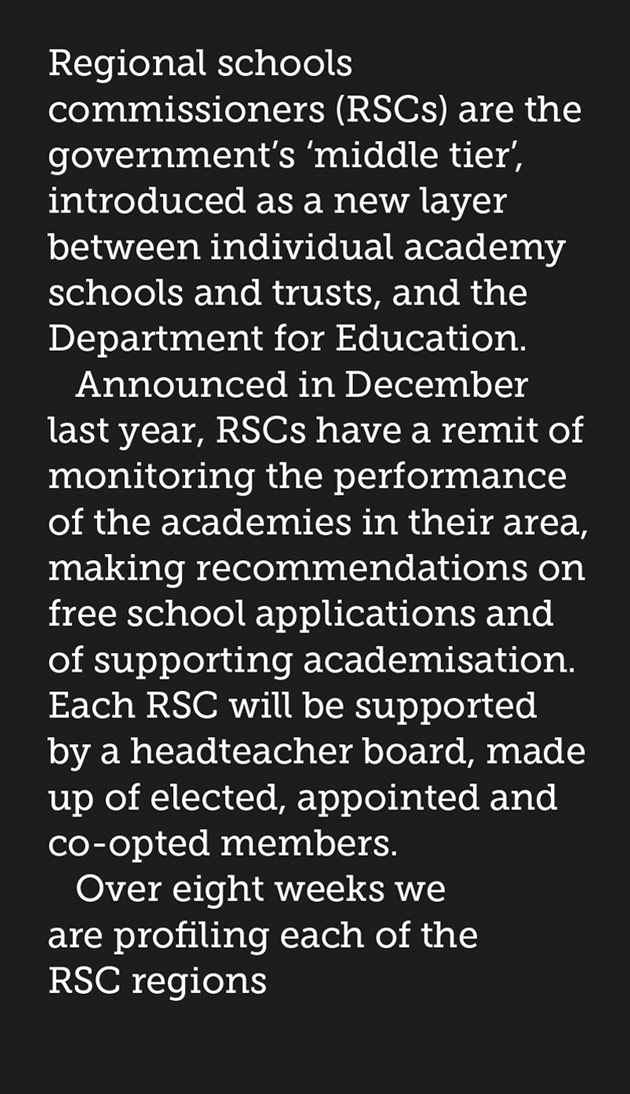 Regional schools commissioners (RSCs) are the government's 'middle tier', introduced as a new layer between individual academy schools and trusts, and the Department for Education.

Announced in December last year, RSCs have a remit of monitoring the performance of the academies in their area, making recommendations on free school applications and of supporting academisation. Each RSC will be supported by a headteacher board, made up of elected, appointed and co-opted members.

Over eight weeks we are profiling each of the RSC regions